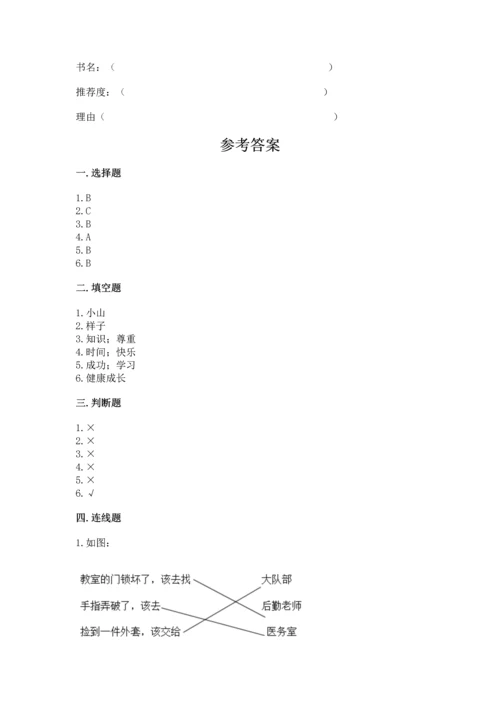 书名：（                                        ）

推荐度：（                                        ）

理由（                                        ）

参考答案

一. 选择题

1. B
2. C
3. B
4. A
5. B
6. B

二. 填空题

1. 小山
2. 样子
3. 知识；尊重
4. 时间；快乐
5. 成功；学习
6. 健康成长

三. 判断题

1. ×
2. ×
3. ×
4. ×
5. ×
6. √

四. 连线题

1. 如图：

教室的门锁坏了，该去找
手指弄破了，该去
捡到一件外套，该交给

大队部
后勤老师
医务室